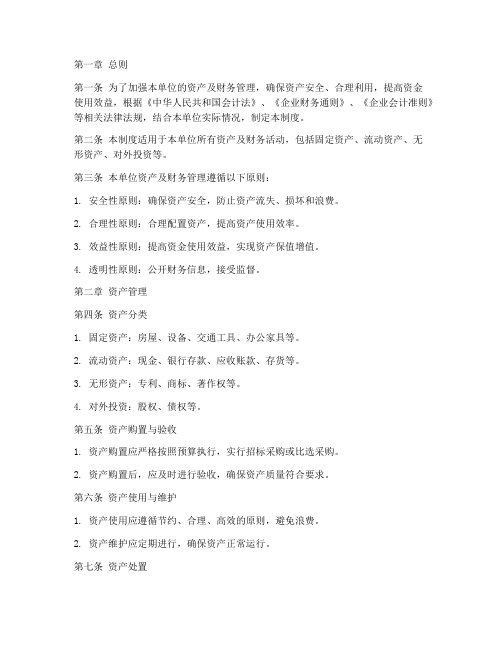 第一章 总则

第一条 为了加强本单位的资产及财务管理，确保资产安全、合理利用，提高资金使用效益，根据《中华人民共和国会计法》、《企业财务通则》、《企业会计准则》等相关法律法规，结合本单位实际情况，制定本制度。

第二条 本制度适用于本单位所有资产及财务活动，包括固定资产、流动资产、无形资产、对外投资等。

第三条 本单位资产及财务管理遵循以下原则：

1. 安全性原则：确保资产安全，防止资产流失、损坏和浪费。

2. 合理性原则：合理配置资产，提高资产使用效率。

3. 效益性原则：提高资金使用效益，实现资产保值增值。

4. 透明性原则：公开财务信息，接受监督。

第二章 资产管理

第四条 资产分类

1. 固定资产：房屋、设备、交通工具、办公家具等。

2. 流动资产：现金、银行存款、应收账款、存货等。

3. 无形资产：专利、商标、著作权等。

4. 对外投资：股权、债权等。

第五条 资产购置与验收

1. 资产购置应严格按照预算执行，实行招标采购或比选采购。

2. 资产购置后，应及时进行验收，确保资产质量符合要求。

第六条 资产使用与维护

1. 资产使用应遵循节约、合理、高效的原则，避免浪费。

2. 资产维护应定期进行，确保资产正常运行。

第七条 资产处置